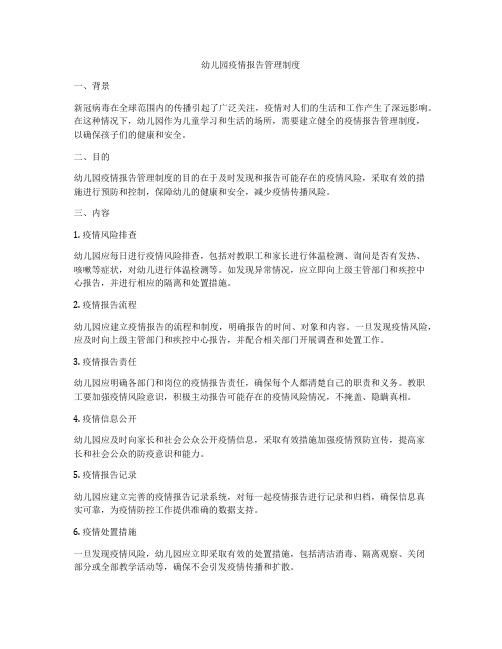 幼儿园疫情报告管理制度

一、背景

新冠病毒在全球范围内的传播引起了广泛关注，疫情对人们的生活和工作产生了深远影响。在这种情况下，幼儿园作为儿童学习和生活的场所，需要建立健全的疫情报告管理制度，以确保孩子们的健康和安全。

二、目的

幼儿园疫情报告管理制度的目的在于及时发现和报告可能存在的疫情风险，采取有效的措施进行预防和控制，保障幼儿的健康和安全，减少疫情传播风险。

三、内容

1. 疫情风险排查

幼儿园应每日进行疫情风险排查，包括对教职工和家长进行体温检测、询问是否有发热、咳嗽等症状，对幼儿进行体温检测等。如发现异常情况，应立即向上级主管部门和疾控中心报告，并进行相应的隔离和处置措施。

2. 疫情报告流程

幼儿园应建立疫情报告的流程和制度，明确报告的时间、对象和内容。一旦发现疫情风险，应及时向上级主管部门和疾控中心报告，并配合相关部门开展调查和处置工作。

3. 疫情报告责任

幼儿园应明确各部门和岗位的疫情报告责任，确保每个人都清楚自己的职责和义务。教职工要加强疫情风险意识，积极主动报告可能存在的疫情风险情况，不掩盖、隐瞒真相。

4. 疫情信息公开

幼儿园应及时向家长和社会公众公开疫情信息，采取有效措施加强疫情预防宣传，提高家长和社会公众的防疫意识和能力。

5. 疫情报告记录

幼儿园应建立完善的疫情报告记录系统，对每一起疫情报告进行记录和归档，确保信息真实可靠，为疫情防控工作提供准确的数据支持。

6. 疫情处置措施

一旦发现疫情风险，幼儿园应立即采取有效的处置措施，包括清洁消毒、隔离观察、关闭部分或全部教学活动等，确保不会引发疫情传播和扩散。